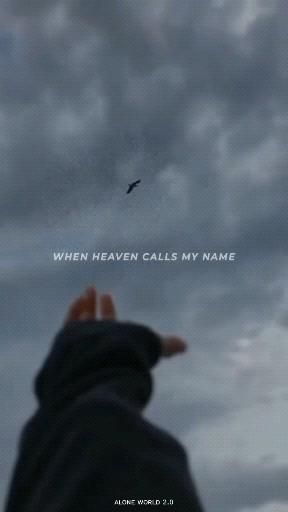 WHEN HEAVEN CALLS MY NAME

ALONE WORLD 2.0